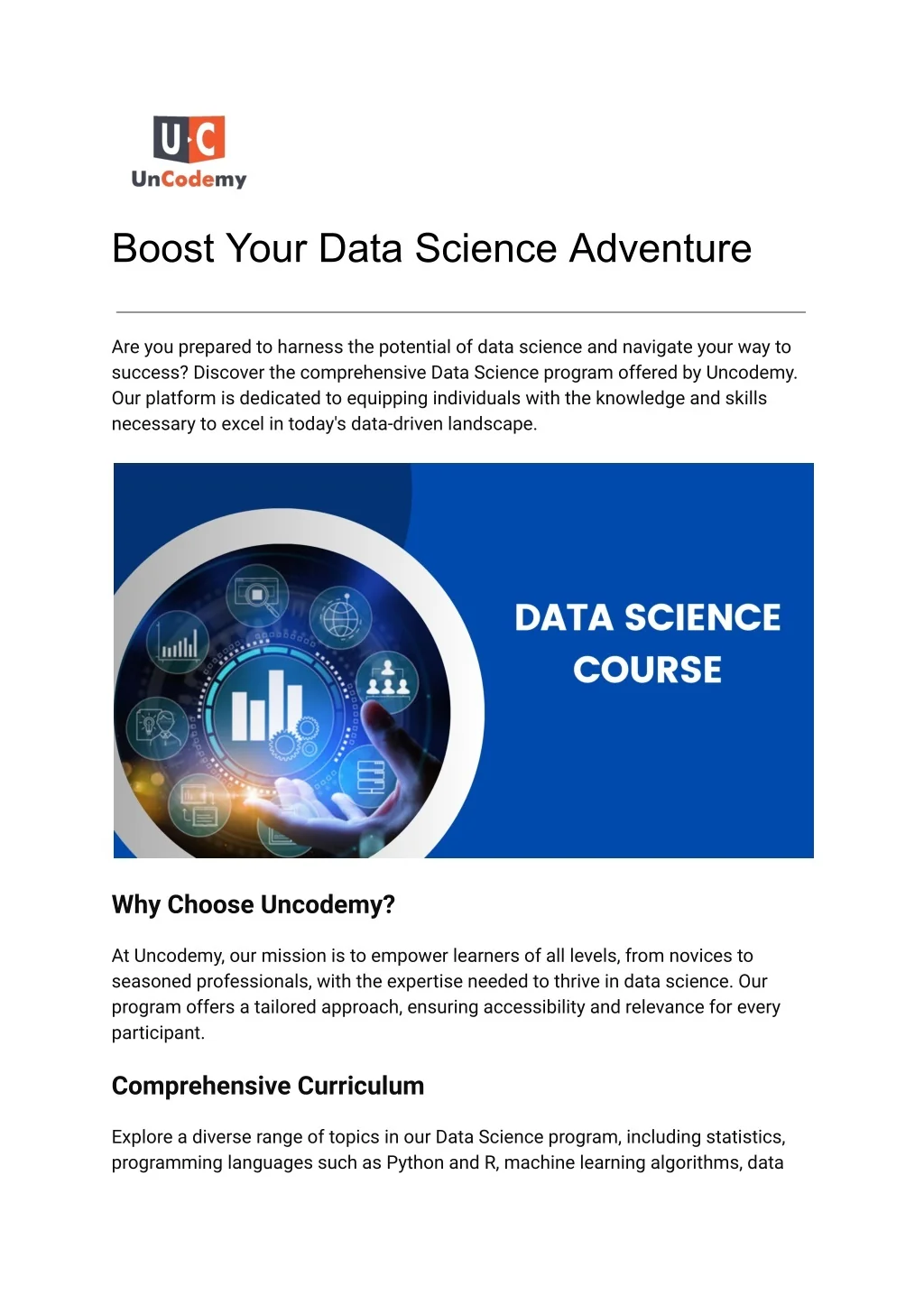 U·C
UnCodemy

Boost Your Data Science Adventure

Are you prepared to harness the potential of data science and navigate your way to success? Discover the comprehensive Data Science program offered by Uncodemy. Our platform is dedicated to equipping individuals with the knowledge and skills necessary to excel in today's data-driven landscape.

DATA SCIENCE COURSE

Why Choose Uncodemy?

At Uncodemy, our mission is to empower learners of all levels, from novices to seasoned professionals, with the expertise needed to thrive in data science. Our program offers a tailored approach, ensuring accessibility and relevance for every participant.

Comprehensive Curriculum

Explore a diverse range of topics in our Data Science program, including statistics, programming languages such as Python and R, machine learning algorithms, data